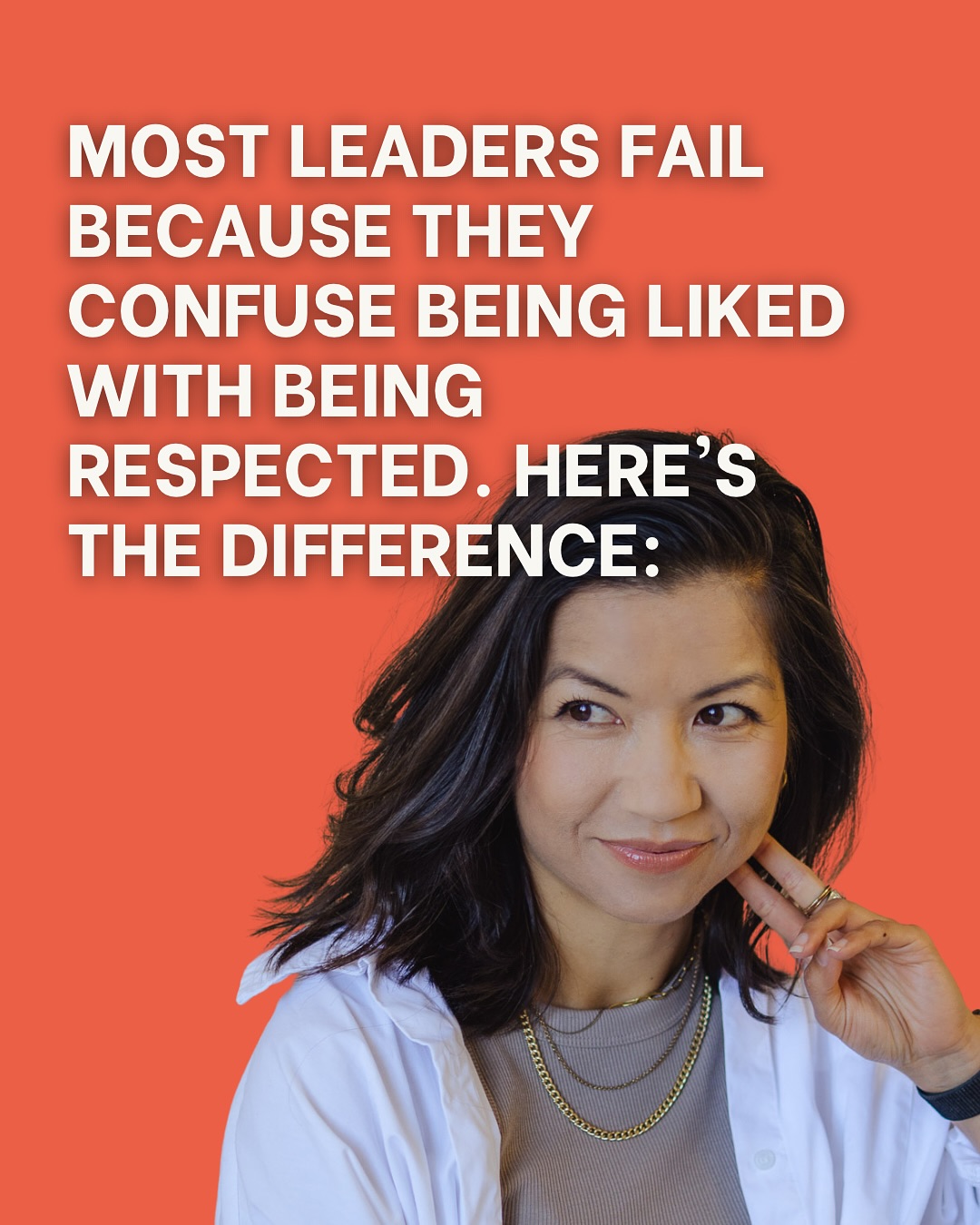 MOST LEADERS FAIL BECAUSE THEY CONFUSE BEING LIKED WITH BEING RESPECTED. HERE’S THE DIFFERENCE: